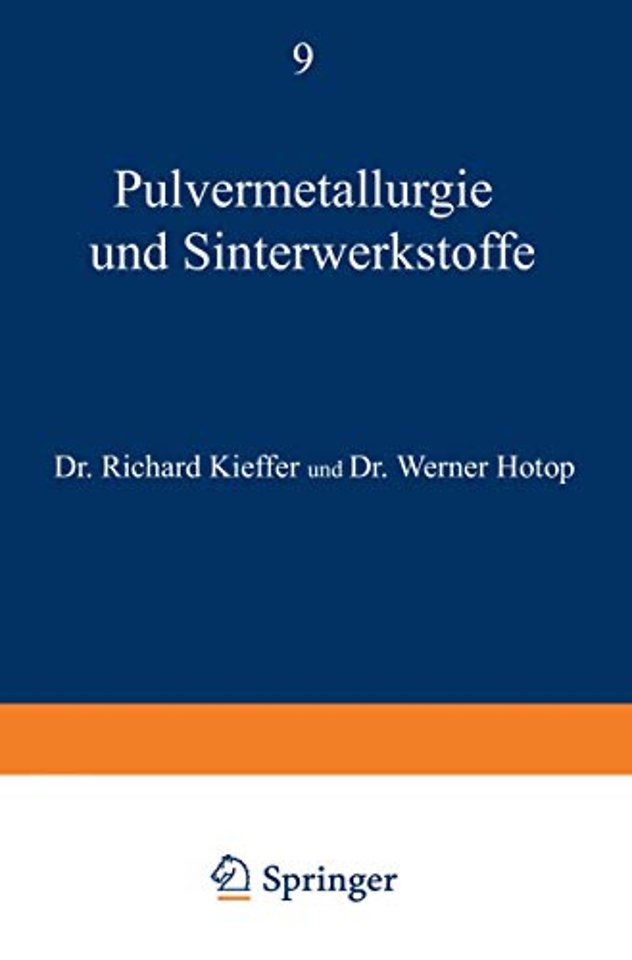 9

Pulvermetallurgie und Sinterwerkstoffe

Dr. Richard Kieffer und Dr. Werner Hotop

Springer